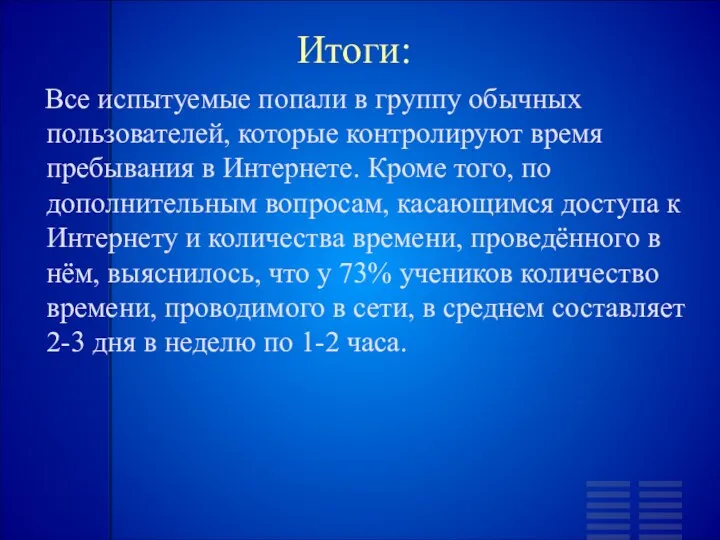 Итоги:

Все испытуемые попали в группу обычных пользователей, которые контролируют время пребывания в Интернете. Кроме того, по дополнительным вопросам, касающимся доступа к Интернету и количества времени, проведённого в нём, выяснилось, что у 73% учеников количество времени, проводимого в сети, в среднем составляет 2-3 дня в неделю по 1-2 часа.